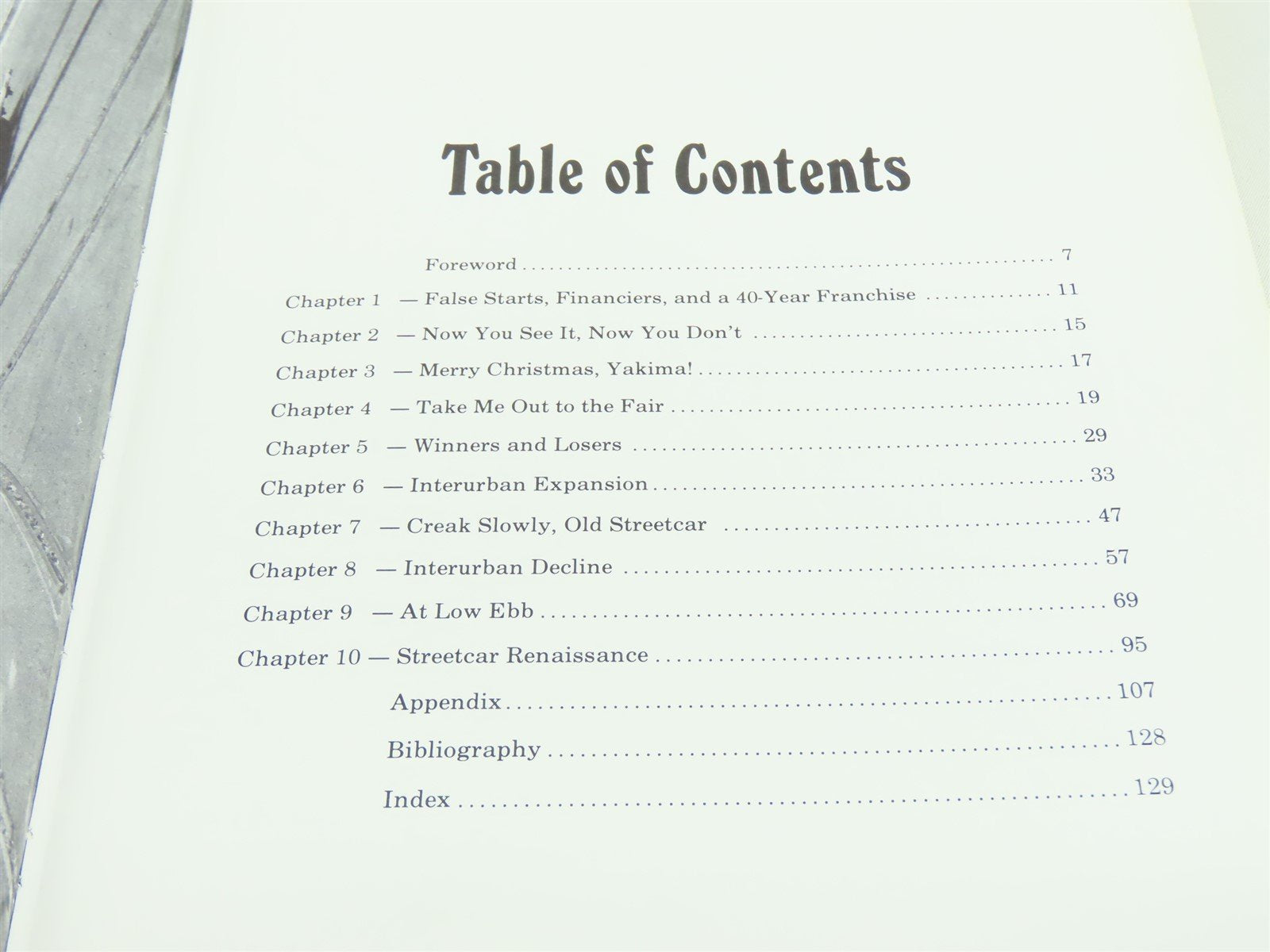 Table of Contents

Foreword 7

Chapter 1 — False Starts, Financiers, and a 40-Year Franchise 11

Chapter 2 — Now You See It, Now You Don't 15

Chapter 3 — Merry Christmas, Yakima! 17

Chapter 4 — Take Me Out to the Fair 19

Chapter 5 — Winners and Losers 29

Chapter 6 — Interurban Expansion 33

Chapter 7 — Creak Slowly, Old Streetcar 47

Chapter 8 — Interurban Decline 57

Chapter 9 — At Low Ebb 69

Chapter 10 — Streetcar Renaissance 95

Appendix 107

Bibliography 128

Index 129